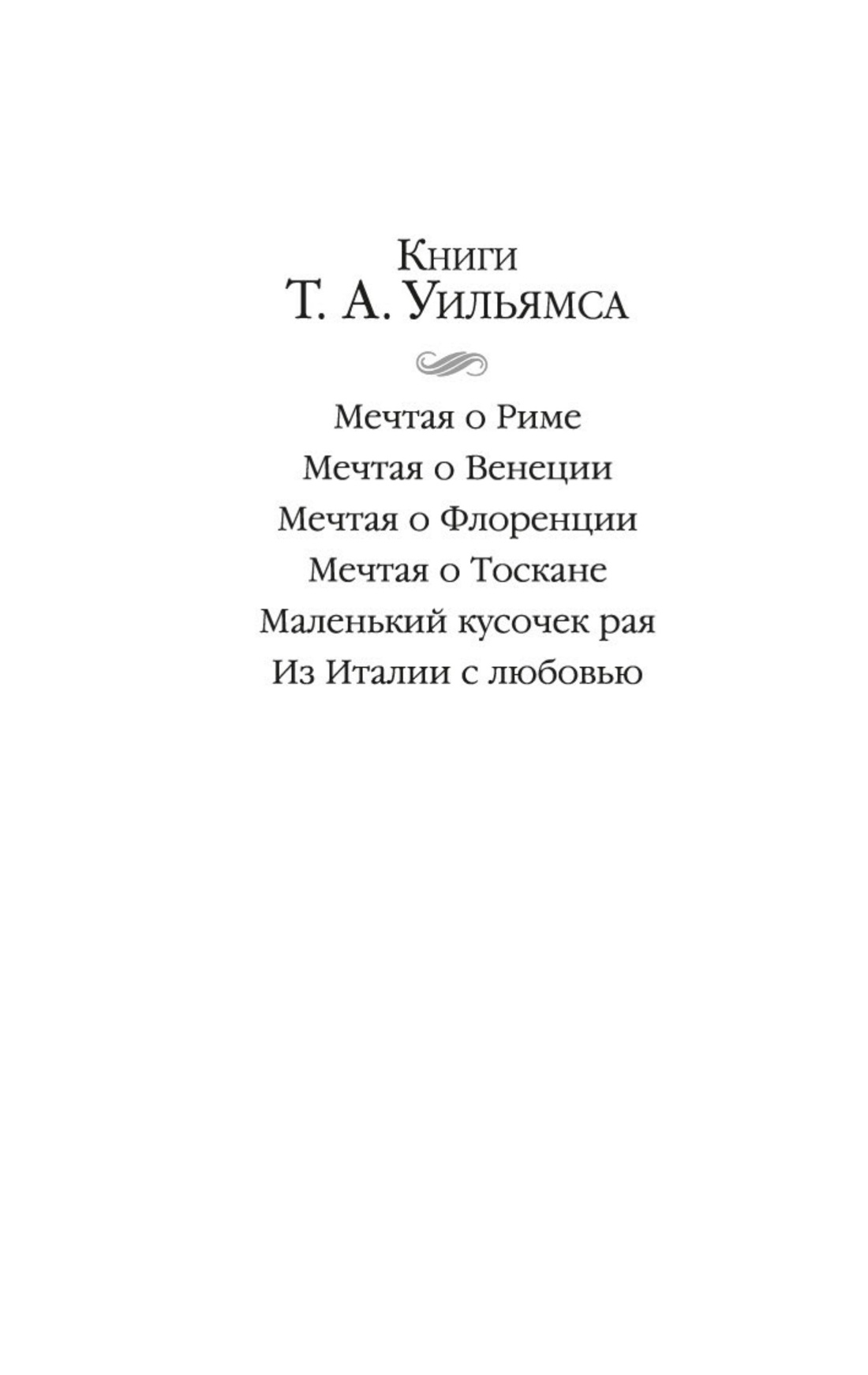 Книги
Т. А. Уильямса

Мечтая о Риме
Мечтая о Венеции
Мечтая о Флоренции
Мечтая о Тоскане
Маленький кусочек рая
Из Италии с любовью